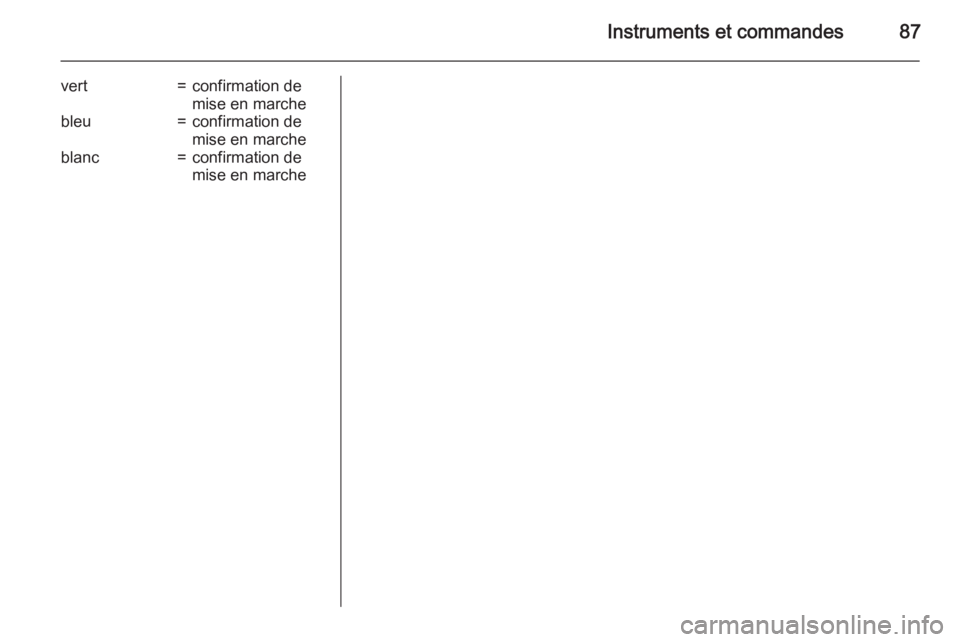 Instruments et commandes 87

vert = confirmation de mise en marche
bleu = confirmation de mise en marche
blanc = confirmation de mise en marche

carmanualsonline.info